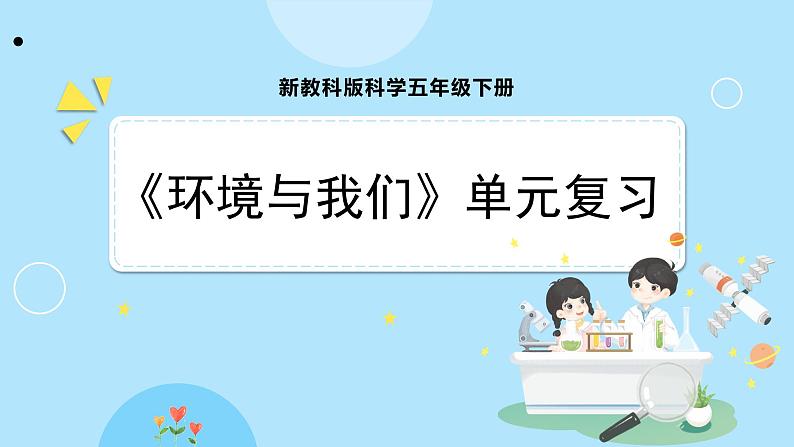 新教科版科学五年级下册

《环境与我们》单元复习